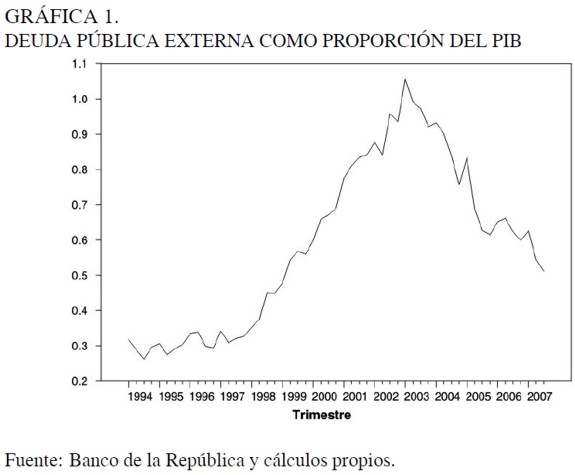 GRÁFICA 1.
DEUDA PÚBLICA EXTERNA COMO PROPORCIÓN DEL PIB

1.1
1.0
0.9
0.8
0.7
0.6
0.5
0.4
0.3
0.2

1994 1995 1996 1997 1998 1999 2000 2001 2002 2003 2004 2005 2006 2007
Trimestre

Fuente: Banco de la República y cálculos propios.